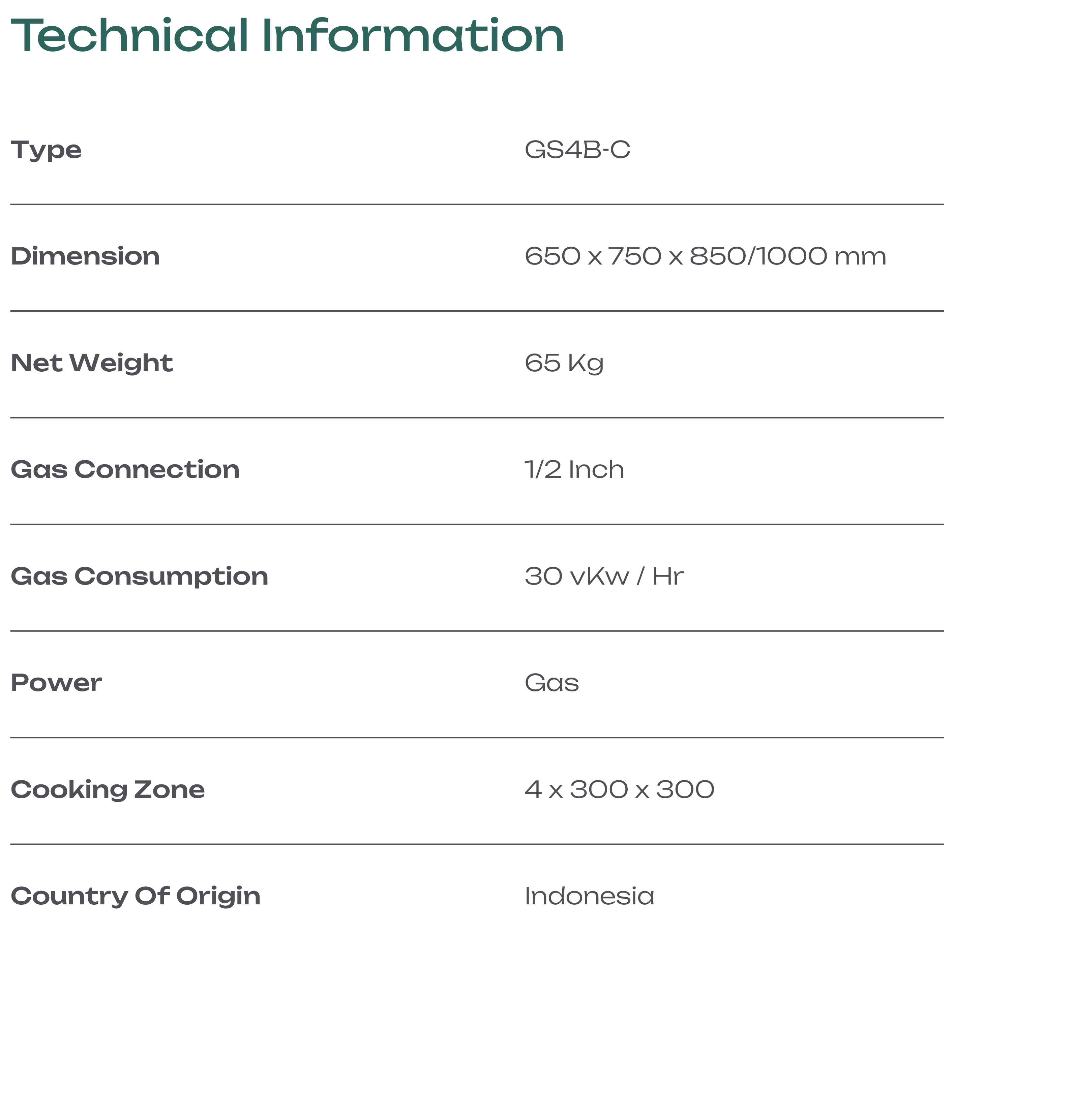 Technical Information

| Type | GS4B-C |
|---|---|
| Dimension | 650 x 750 x 850/1000 mm |
| Net Weight | 65 Kg |
| Gas Connection | 1/2 Inch |
| Gas Consumption | 30 vKw / Hr |
| Power | Gas |
| Cooking Zone | 4 x 300 x 300 |
| Country Of Origin | Indonesia |